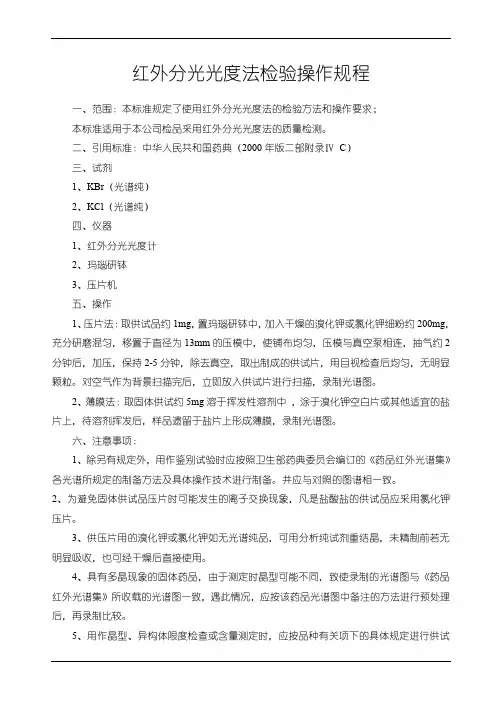 红外分光光度法检验操作规程

一、范围：本标准规定了使用红外分光光度法的检验方法和操作要求；

本标准适用于本公司检品采用红外分光光度法的质量检测。

二、引用标准：中华人民共和国药典（2000 年版二部附录Ⅳ C）

三、试剂

1、KBr（光谱纯）

2、KCl（光谱纯）

四、仪器

1、红外分光光度计

2、玛瑙研钵

3、压片机

五、操作

1、压片法：取供试品约 1mg，置玛瑙研钵中，加入干燥的溴化钾或氯化钾细粉约 200mg，充分研磨混匀，移置于直径为 13mm 的压模中，使铺布均匀，压模与真空泵相连，抽气约 2 分钟后，加压，保持 2-5 分钟，除去真空，取出制成的供试片，用目视检查后均匀，无明显颗粒。对空气作为背景扫描完后，立即放入供试片进行扫描，录制光谱图。

2、薄膜法：取固体供试约 5mg 溶于挥发性溶剂中 ，涂于溴化钾空白片或其他适宜的盐片上，待溶剂挥发后，样品遗留于盐片上形成薄膜，录制光谱图。

六、注意事项：

1、除另有规定外，用作鉴别试验时应按照卫生部药典委员会编订的《药品红外光谱集》各光谱所规定的制备方法及具体操作技术进行制备。并应与对照的图谱相一致。

2、为避免固体供试品压片时可能发生的离子交换现象，凡是盐酸盐的供试品应采用氯化钾压片。

3、供压片用的溴化钾或氯化钾如无光谱纯品，可用分析纯试剂重结晶，未精制前若无明显吸收，也可经干燥后直接使用。

4、具有多晶现象的固体药品，由于测定时晶型可能不同，致使录制的光谱图与《药品红外光谱集》所收载的光谱图一致，遇此情况，应按该药品光谱图中备注的方法进行预处理后，再录制比较。

5、用作晶型、异构体限度检查或含量测定时，应按品种有关项下的具体规定进行供试